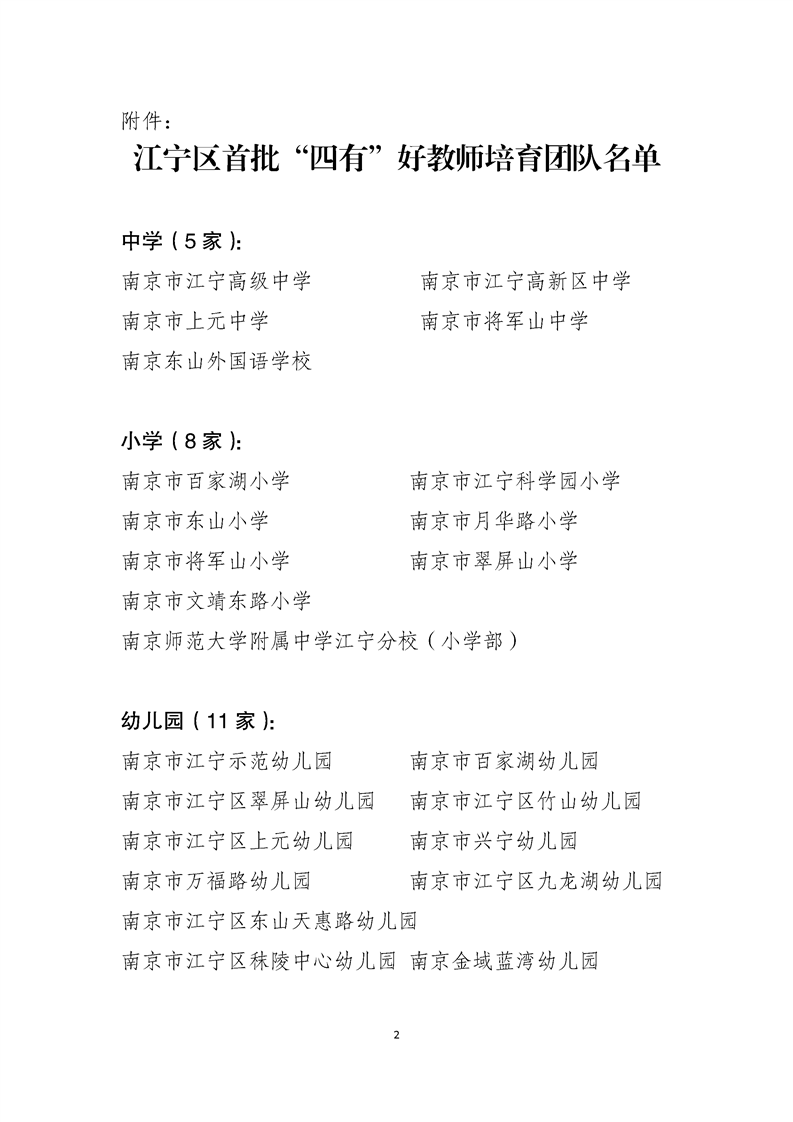 附件：

江宁区首批“四有”好教师培育团队名单

中学（5家）：

南京市江宁高级中学　　南京市江宁高新区中学

南京市上元中学　　南京市将军山中学

南京东山外国语学校

小学（8家）：

南京市百家湖小学　　南京市江宁科学园小学

南京市东山小学　　南京市月华路小学

南京市将军山小学　　南京市翠屏山小学

南京市文靖东路小学

南京师范大学附属中学江宁分校（小学部）

幼儿园（11家）：

南京市江宁示范幼儿园　　南京市百家湖幼儿园

南京市江宁区翠屏山幼儿园　　南京市江宁区竹山幼儿园

南京市江宁区上元幼儿园　　南京市兴宁幼儿园

南京市万福路幼儿园　　南京市江宁区九龙湖幼儿园

南京市江宁区东山天惠路幼儿园

南京市江宁区秣陵中心幼儿园　南京金域蓝湾幼儿园

2